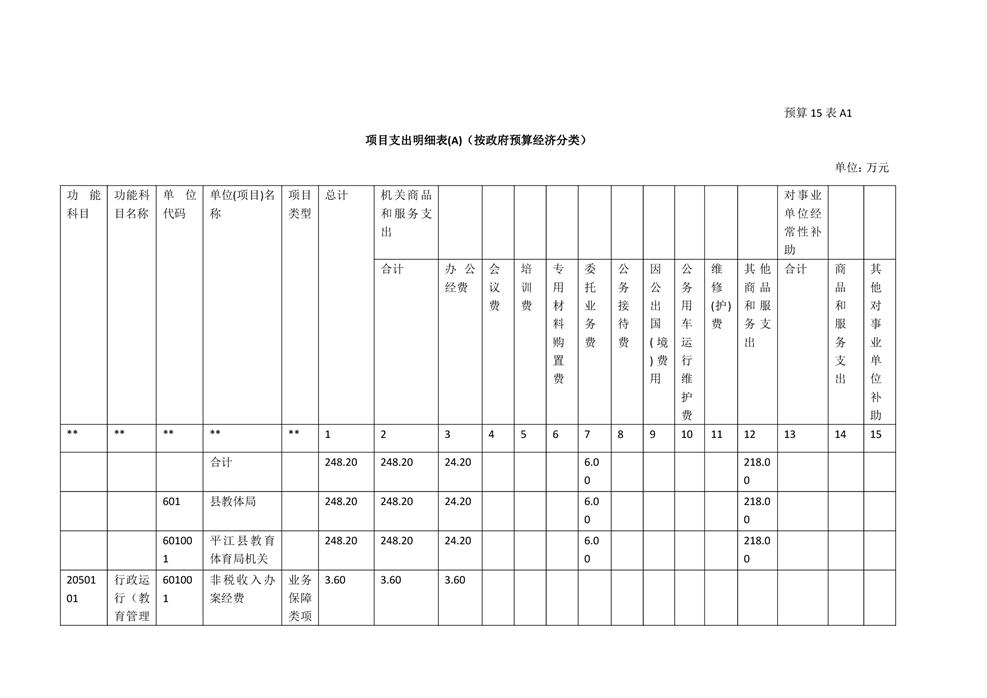 预算 15 表 A1

项目支出明细表(A)（按政府预算经济分类）

单位：万元

| 功能科目 | 功能科目名称 | 单位代码 | 单位(项目)名称 | 项目类型 | 总计 | 机关商品和服务支出 | | | | | | | | | | | 对事业单位经常性补助 | | |
|---|---|---|---|---|---|---|---|---|---|---|---|---|---|---|---|---|---|---|---|
| | | | | | | 合计 | 办公经费 | 会议费 | 培训费 | 专用材料购置费 | 委托业务费 | 公务接待费 | 因公出国(境)费用 | 公务用车运行维护费 | 维修(护)费 | 其他商品和服务支出 | 合计 | 商品和服务支出 | 其他对事业单位补助 |
| ** | ** | ** | ** | ** | 1 | 2 | 3 | 4 | 5 | 6 | 7 | 8 | 9 | 10 | 11 | 12 | 13 | 14 | 15 |
| | | | 合计 | | 248.20 | 248.20 | 24.20 | | | | 6.00 | | | | | 218.00 | | | |
| | | 601 | 县教体局 | | 248.20 | 248.20 | 24.20 | | | | 6.00 | | | | | 218.00 | | | |
| | | 601001 | 平江县教育体育局机关 | | 248.20 | 248.20 | 24.20 | | | | 6.00 | | | | | 218.00 | | | |
| 2050101 | 行政运行（教育管理 | 601001 | 非税收入办案经费 | 业务保障类项 | 3.60 | 3.60 | 3.60 | | | | | | | | | | | | |